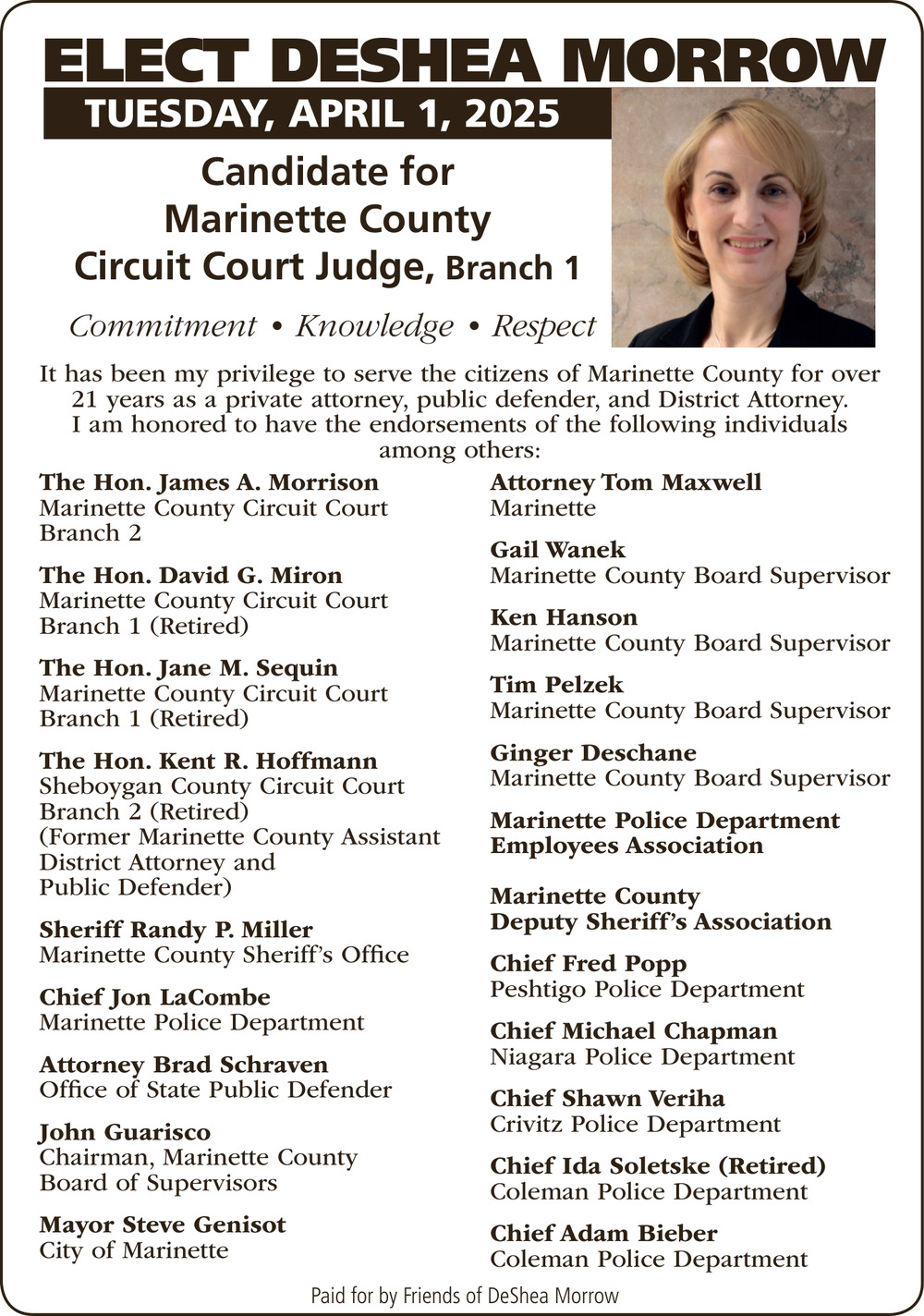 ELECT DESHEA MORROW

TUESDAY, APRIL 1, 2025

Candidate for Marinette County Circuit Court Judge, Branch 1

Commitment • Knowledge • Respect

It has been my privilege to serve the citizens of Marinette County for over 21 years as a private attorney, public defender, and District Attorney. I am honored to have the endorsements of the following individuals among others:

The Hon. James A. Morrison
Marinette County Circuit Court Branch 2

The Hon. David G. Miron
Marinette County Circuit Court Branch 1 (Retired)

The Hon. Jane M. Sequin
Marinette County Circuit Court Branch 1 (Retired)

The Hon. Kent R. Hoffmann
Sheboygan County Circuit Court Branch 2 (Retired) (Former Marinette County Assistant District Attorney and Public Defender)

Sheriff Randy P. Miller
Marinette County Sheriff's Office

Chief Jon LaCombe
Marinette Police Department

Attorney Brad Schraven
Office of State Public Defender

John Guarisco
Chairman, Marinette County Board of Supervisors

Mayor Steve Genisot
City of Marinette

Attorney Tom Maxwell
Marinette

Gail Wanek
Marinette County Board Supervisor

Ken Hanson
Marinette County Board Supervisor

Tim Pelzek
Marinette County Board Supervisor

Ginger Deschane
Marinette County Board Supervisor

Marinette Police Department Employees Association

Marinette County Deputy Sheriff's Association

Chief Fred Popp
Peshtigo Police Department

Chief Michael Chapman
Niagara Police Department

Chief Shawn Veriha
Crivitz Police Department

Chief Ida Soletske (Retired)
Coleman Police Department

Chief Adam Bieber
Coleman Police Department

Paid for by Friends of DeShea Morrow